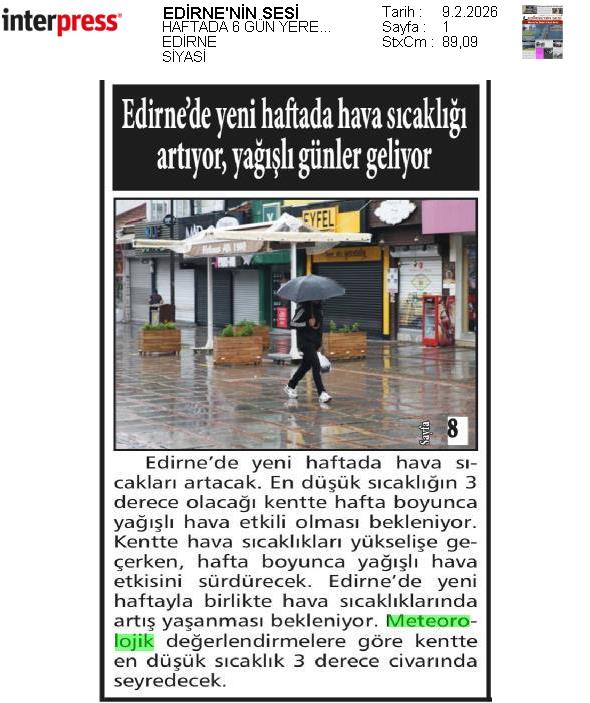 interpress

EDİRNE'NİN SESİ
HAFTADA 6 GÜN YERE...
EDİRNE
SİYASİ

Tarih : 9.2.2026
Sayfa : 1
StxCm : 89,09

Edirne'de yeni haftada hava sıcaklığı artıyor, yağışlı günler geliyor

EYFEL

Sayfa 8

Edirne'de yeni haftada hava sıcakları artacak. En düşük sıcaklığın 3 derece olacağı kentte hafta boyunca yağışlı hava etkili olması bekleniyor. Kentte hava sıcaklıkları yükselişe geçerken, hafta boyunca yağışlı hava etkisini sürdürecek. Edirne'de yeni haftayla birlikte hava sıcaklıklarında artış yaşanması bekleniyor. Meteorolojik değerlendirmelere göre kentte en düşük sıcaklık 3 derece civarında seyredecek.